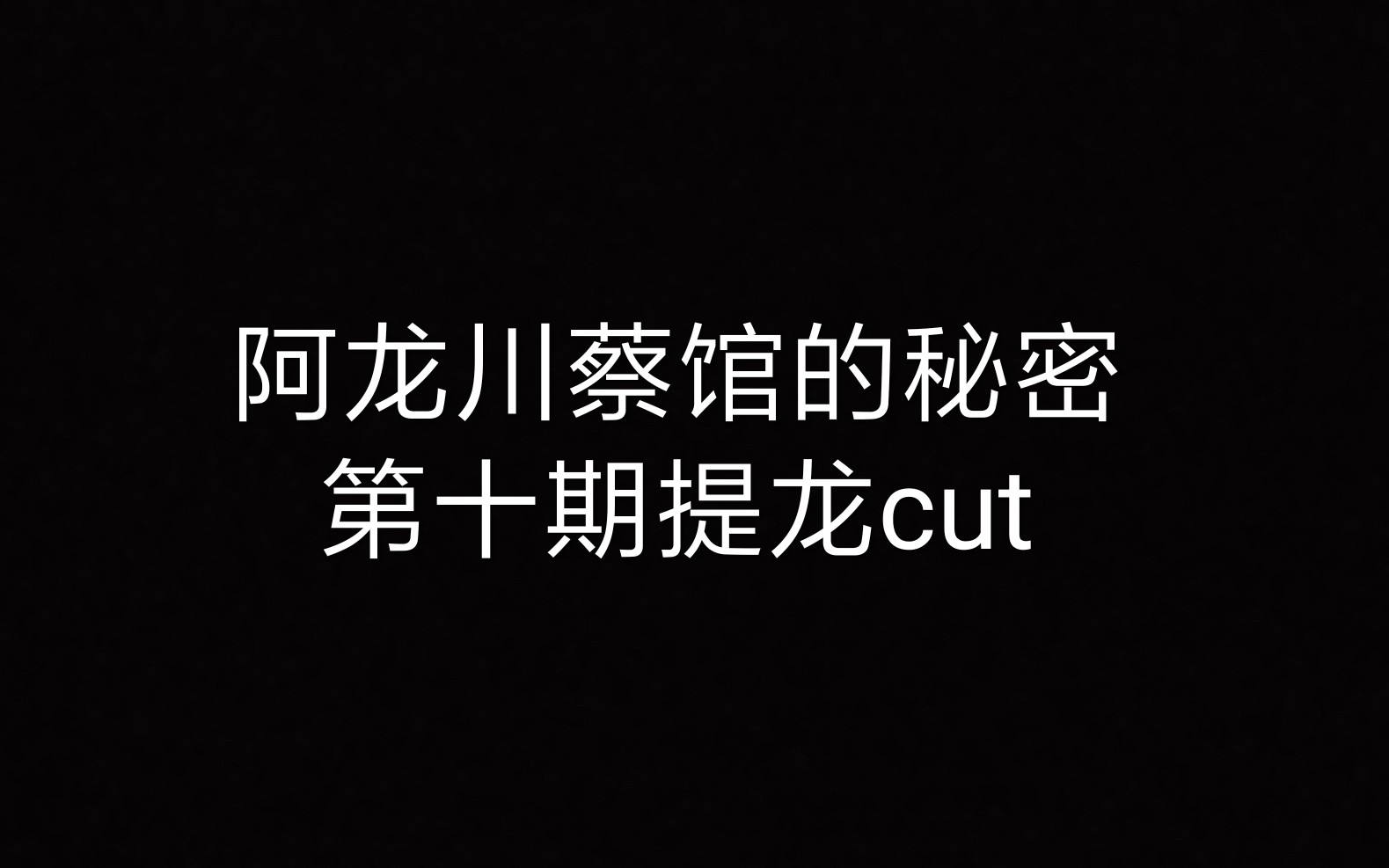 阿龙川蔡馆的秘密
第十期提龙cut